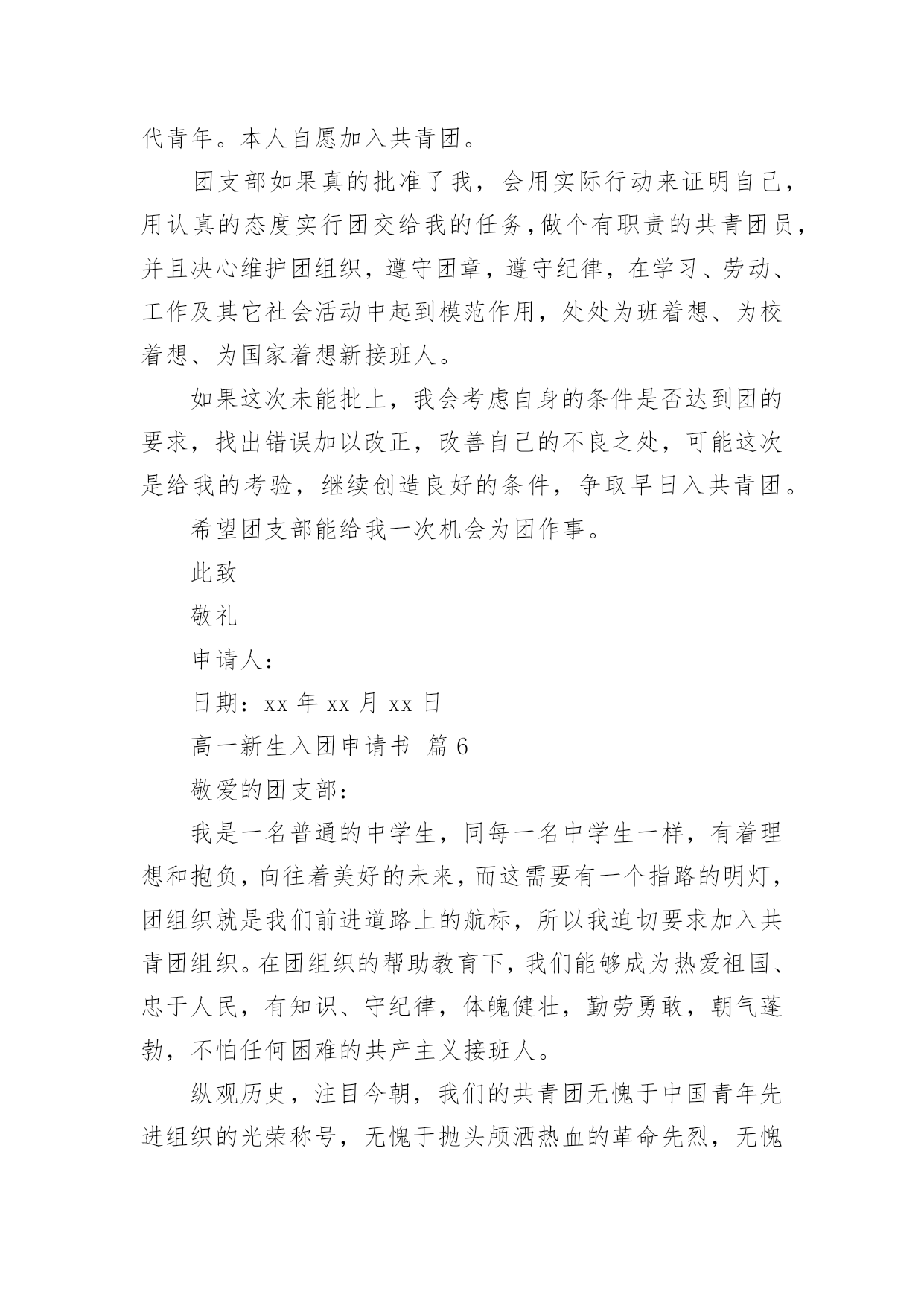 代青年。本人自愿加入共青团。

团支部如果真的批准了我，会用实际行动来证明自己，用认真的态度实行团交给我的任务,做个有职责的共青团员，并且决心维护团组织，遵守团章，遵守纪律，在学习、劳动、工作及其它社会活动中起到模范作用，处处为班着想、为校着想、为国家着想新接班人。

如果这次未能批上，我会考虑自身的条件是否达到团的要求，找出错误加以改正，改善自己的不良之处，可能这次是给我的考验，继续创造良好的条件，争取早日入共青团。

希望团支部能给我一次机会为团作事。

此致

敬礼

申请人：

日期：xx 年 xx 月 xx 日

高一新生入团申请书 篇 6

敬爱的团支部：

我是一名普通的中学生，同每一名中学生一样，有着理想和抱负，向往着美好的未来，而这需要有一个指路的明灯，团组织就是我们前进道路上的航标，所以我迫切要求加入共青团组织。在团组织的帮助教育下，我们能够成为热爱祖国、忠于人民，有知识、守纪律，体魄健壮，勤劳勇敢，朝气蓬勃，不怕任何困难的共产主义接班人。

纵观历史，注目今朝，我们的共青团无愧于中国青年先进组织的光荣称号，无愧于抛头颅洒热血的革命先烈，无愧